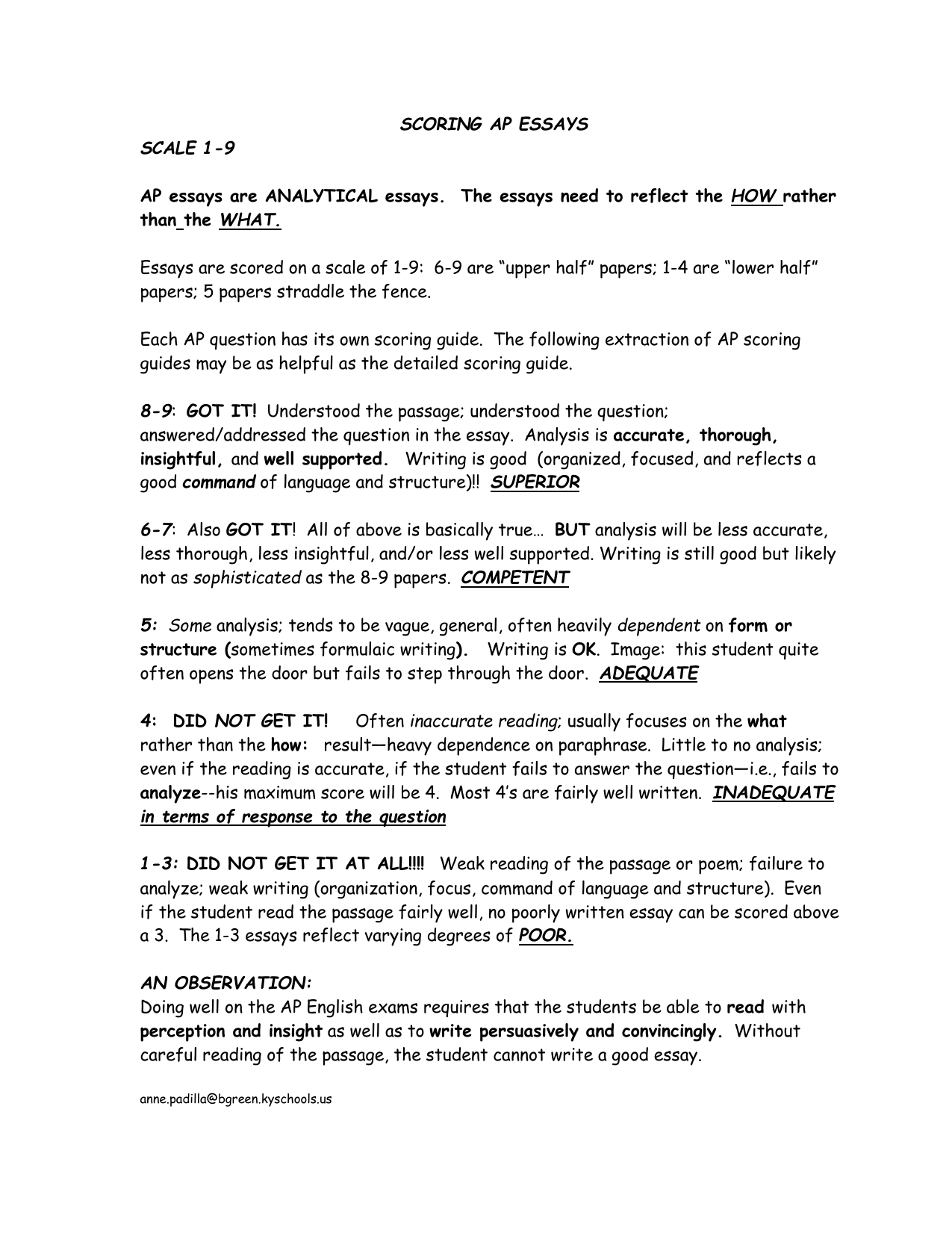 SCORING AP ESSAYS

SCALE 1-9

AP essays are ANALYTICAL essays. The essays need to reflect the HOW rather than the WHAT.

Essays are scored on a scale of 1-9: 6-9 are "upper half" papers; 1-4 are "lower half" papers; 5 papers straddle the fence.

Each AP question has its own scoring guide. The following extraction of AP scoring guides may be as helpful as the detailed scoring guide.

8-9: GOT IT! Understood the passage; understood the question; answered/addressed the question in the essay. Analysis is accurate, thorough, insightful, and well supported. Writing is good (organized, focused, and reflects a good command of language and structure)!! SUPERIOR

6-7: Also GOT IT! All of above is basically true… BUT analysis will be less accurate, less thorough, less insightful, and/or less well supported. Writing is still good but likely not as sophisticated as the 8-9 papers. COMPETENT

5: Some analysis; tends to be vague, general, often heavily dependent on form or structure (sometimes formulaic writing). Writing is OK. Image: this student quite often opens the door but fails to step through the door. ADEQUATE

4: DID NOT GET IT! Often inaccurate reading; usually focuses on the what rather than the how: result—heavy dependence on paraphrase. Little to no analysis; even if the reading is accurate, if the student fails to answer the question—i.e., fails to analyze--his maximum score will be 4. Most 4's are fairly well written. INADEQUATE in terms of response to the question

1-3: DID NOT GET IT AT ALL!!!! Weak reading of the passage or poem; failure to analyze; weak writing (organization, focus, command of language and structure). Even if the student read the passage fairly well, no poorly written essay can be scored above a 3. The 1-3 essays reflect varying degrees of POOR.

AN OBSERVATION:
Doing well on the AP English exams requires that the students be able to read with perception and insight as well as to write persuasively and convincingly. Without careful reading of the passage, the student cannot write a good essay.

anne.padilla@bgreen.kyschools.us